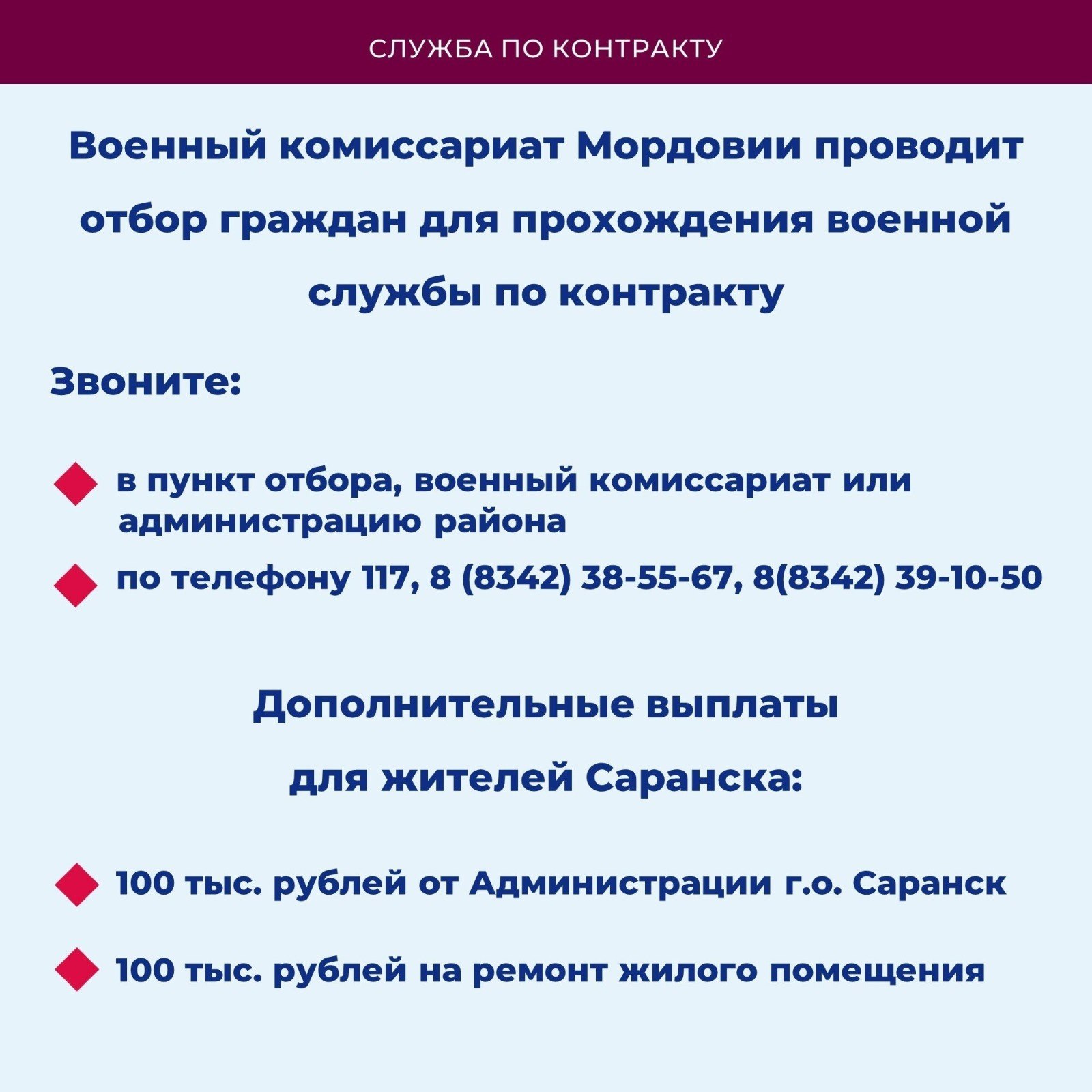 СЛУЖБА ПО КОНТРАКТУ

Военный комиссариат Мордовии проводит отбор граждан для прохождения военной службы по контракту

Звоните:

в пункт отбора, военный комиссариат или администрацию района

по телефону 117, 8 (8342) 38-55-67, 8(8342) 39-10-50

Дополнительные выплаты для жителей Саранска:

100 тыс. рублей от Администрации г.о. Саранск

100 тыс. рублей на ремонт жилого помещения